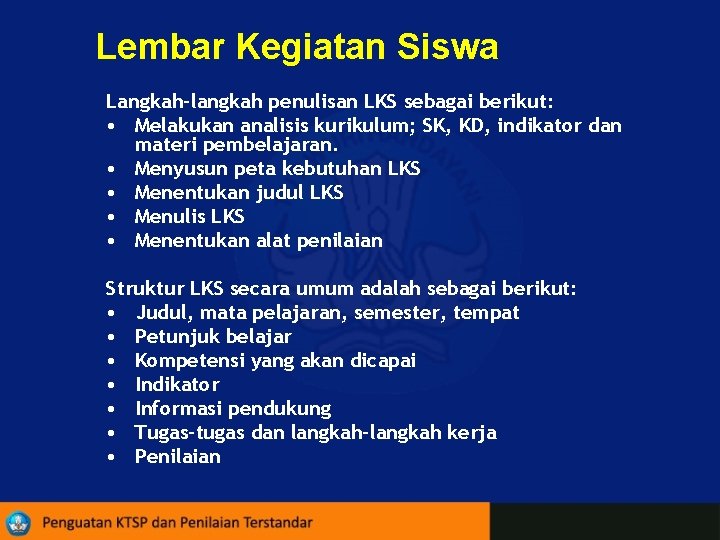 Lembar Kegiatan Siswa

Langkah-langkah penulisan LKS sebagai berikut:
• Melakukan analisis kurikulum; SK, KD, indikator dan materi pembelajaran.
• Menyusun peta kebutuhan LKS
• Menentukan judul LKS
• Menulis LKS
• Menentukan alat penilaian

Struktur LKS secara umum adalah sebagai berikut:
• Judul, mata pelajaran, semester, tempat
• Petunjuk belajar
• Kompetensi yang akan dicapai
• Indikator
• Informasi pendukung
• Tugas-tugas dan langkah-langkah kerja
• Penilaian

Penguatan KTSP dan Penilaian Terstandar